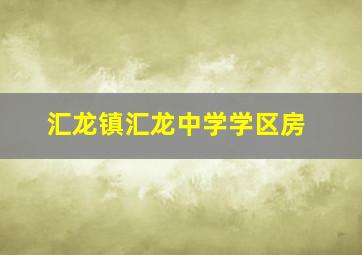 汇龙镇汇龙中学学区房